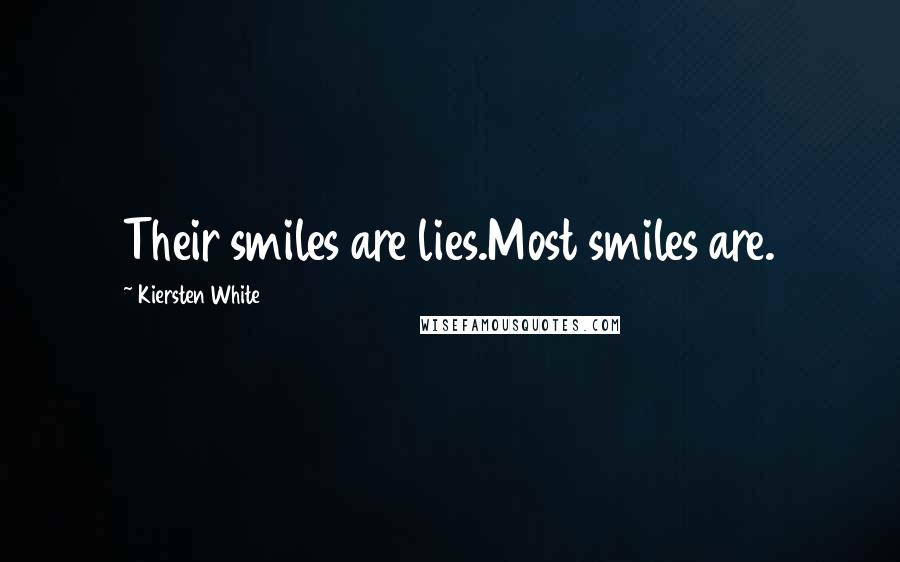 Their smiles are lies.Most smiles are.

~ Kiersten White

WISEFAMOUSQUOTES.COM